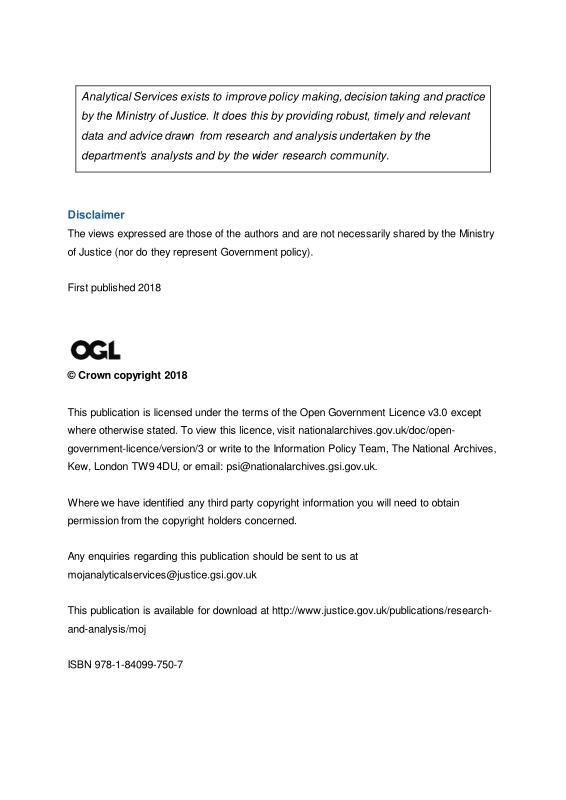 Analytical Services exists to improve policy making, decision taking and practice by the Ministry of Justice. It does this by providing robust, timely and relevant data and advice drawn from research and analysis undertaken by the department's analysts and by the wider research community.

Disclaimer
The views expressed are those of the authors and are not necessarily shared by the Ministry of Justice (nor do they represent Government policy).

First published 2018

OGL
© Crown copyright 2018

This publication is licensed under the terms of the Open Government Licence v3.0 except where otherwise stated. To view this licence, visit nationalarchives.gov.uk/doc/open-government-licence/version/3 or write to the Information Policy Team, The National Archives, Kew, London TW9 4DU, or email: psi@nationalarchives.gsi.gov.uk.

Where we have identified any third party copyright information you will need to obtain permission from the copyright holders concerned.

Any enquiries regarding this publication should be sent to us at mojanalyticalservices@justice.gsi.gov.uk

This publication is available for download at http://www.justice.gov.uk/publications/research-and-analysis/moj

ISBN 978-1-84099-750-7